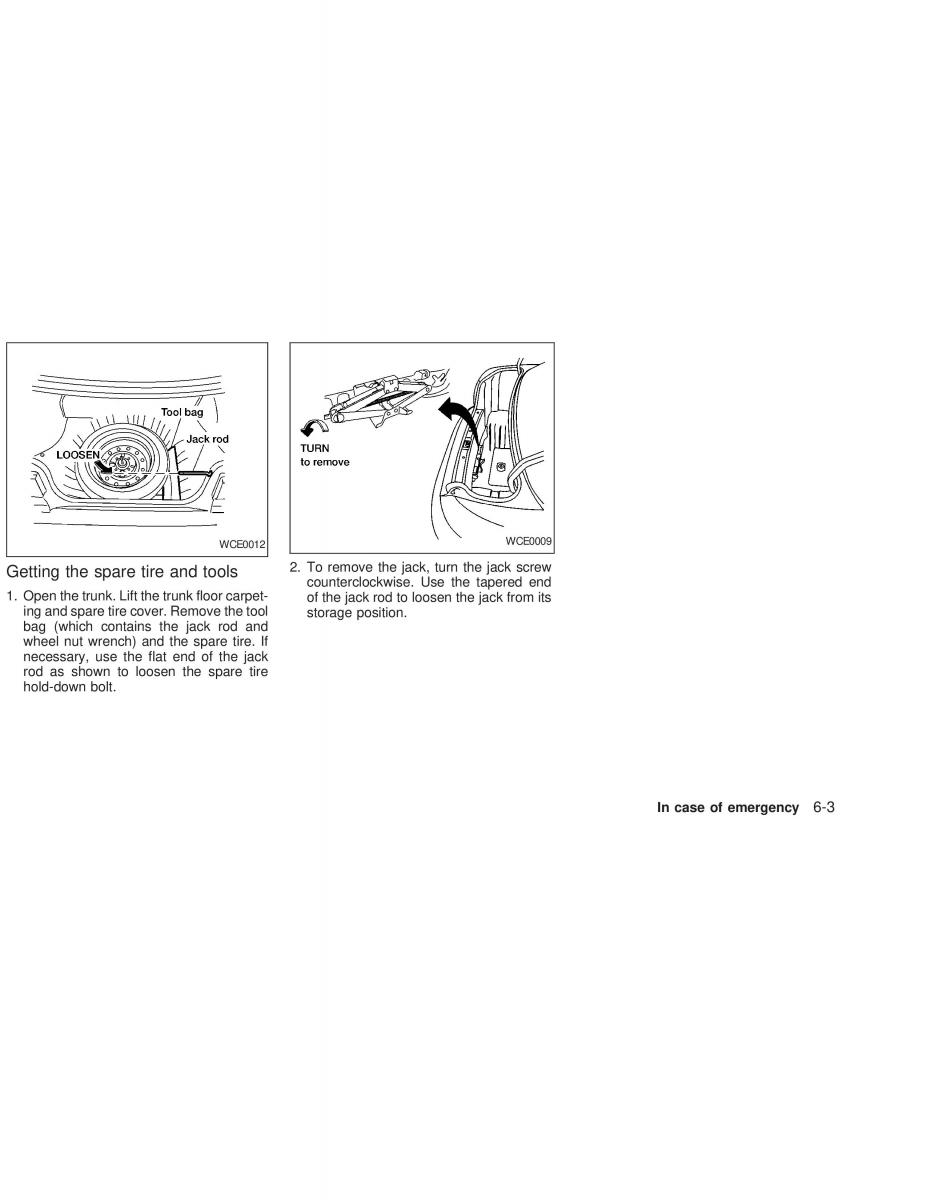 Tool bag
Jack rod
LOOSEN
WCE0012

Getting the spare tire and tools

1. Open the trunk. Lift the trunk floor carpeting and spare tire cover. Remove the tool bag (which contains the jack rod and wheel nut wrench) and the spare tire. If necessary, use the flat end of the jack rod as shown to loosen the spare tire hold-down bolt.

TURN
to remove
WCE0009

2. To remove the jack, turn the jack screw counterclockwise. Use the tapered end of the jack rod to loosen the jack from its storage position.

In case of emergency 6-3